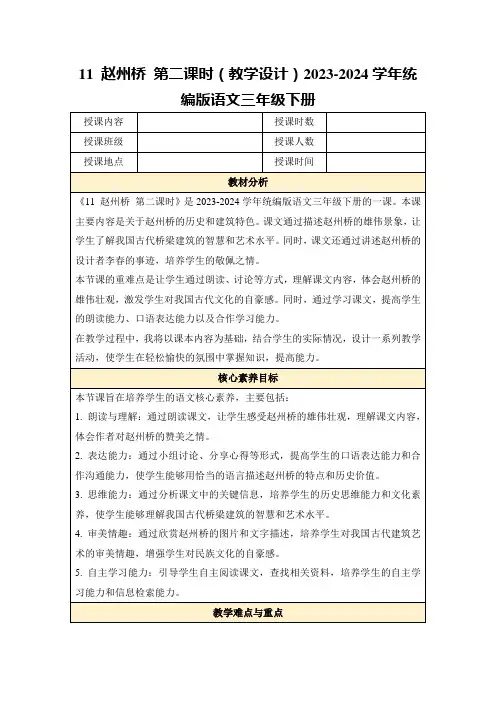 11 赵州桥 第二课时（教学设计）2023-2024 学年统编版语文三年级下册

| 授课内容 |  | 授课时数 |  |
|---|---|---|---|
| 授课班级 |  | 授课人数 |  |
| 授课地点 |  | 授课时间 |  |

教材分析

《11 赵州桥 第二课时》是 2023-2024 学年统编版语文三年级下册的一课。本课主要内容是关于赵州桥的历史和建筑特色。课文通过描述赵州桥的雄伟景象，让学生了解我国古代桥梁建筑的智慧和艺术水平。同时，课文还通过讲述赵州桥的设计者李春的事迹，培养学生的敬佩之情。

本节课的重难点是让学生通过朗读、讨论等方式，理解课文内容，体会赵州桥的雄伟壮观，激发学生对我国古代文化的自豪感。同时，通过学习课文，提高学生的朗读能力、口语表达能力以及合作学习能力。

在教学过程中，我将以课本内容为基础，结合学生的实际情况，设计一系列教学活动，使学生在轻松愉快的氛围中掌握知识，提高能力。

核心素养目标

本节课旨在培养学生的语文核心素养，主要包括：

1. 朗读与理解：通过朗读课文，让学生感受赵州桥的雄伟壮观，理解课文内容，体会作者对赵州桥的赞美之情。

2. 表达能力：通过小组讨论、分享心得等形式，提高学生的口语表达能力和合作沟通能力，使学生能够用恰当的语言描述赵州桥的特点和历史价值。

3. 思维能力：通过分析课文中的关键信息，培养学生的历史思维能力和文化素养，使学生能够理解我国古代桥梁建筑的智慧和艺术水平。

4. 审美情趣：通过欣赏赵州桥的图片和文字描述，培养学生对我国古代建筑艺术的审美情趣，增强学生对民族文化的自豪感。

5. 自主学习能力：引导学生自主阅读课文，查找相关资料，培养学生的自主学习能力和信息检索能力。

教学难点与重点